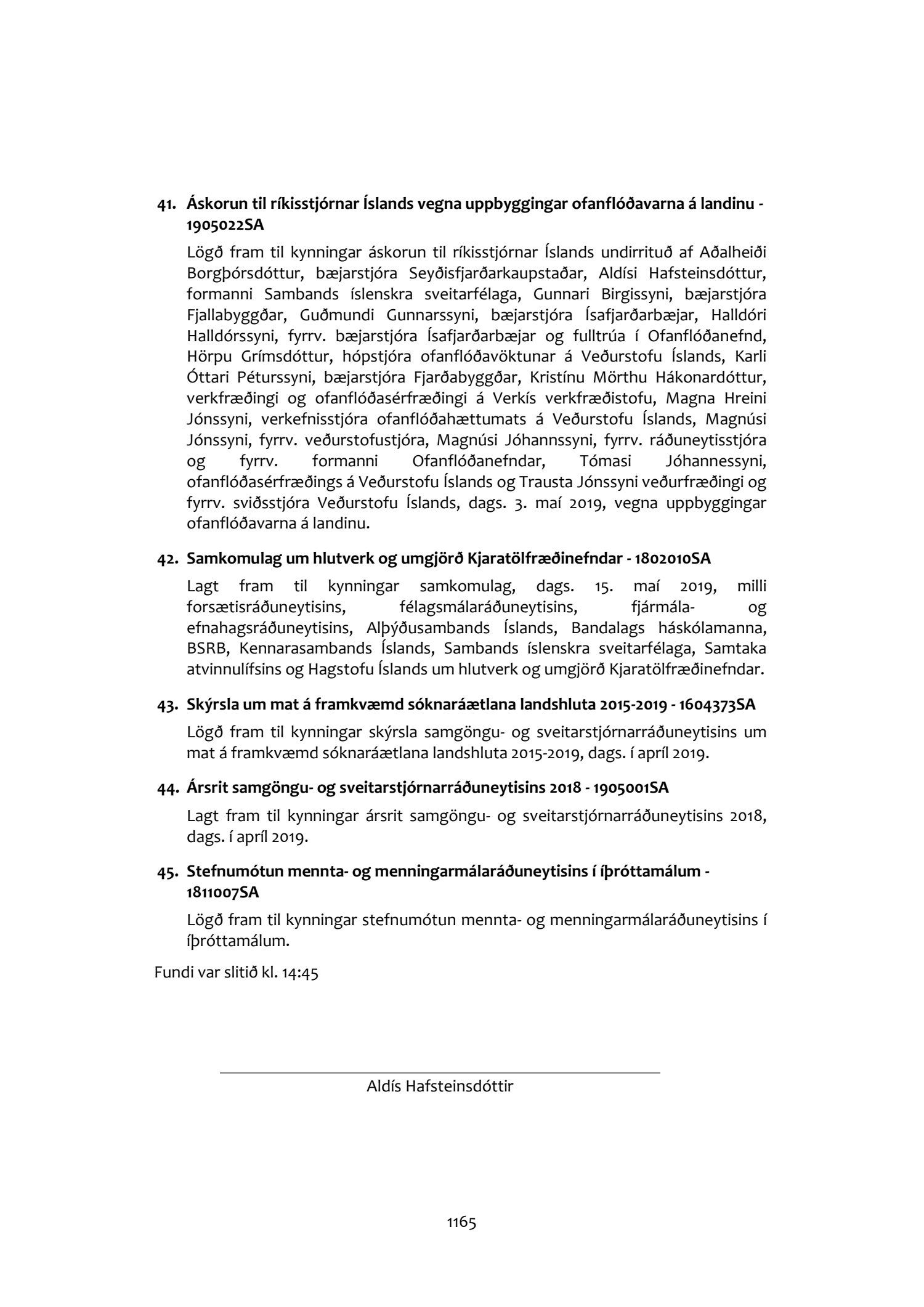 41. Áskorun til ríkisstjórnar Íslands vegna uppbyggingar ofanflóðavarna á landinu - 1905022SA

Lögð fram til kynningar áskorun til ríkisstjórnar Íslands undirrituð af Aðalheiði Borgþórsdóttur, bæjarstjóra Seyðisfjarðarkaupstaðar, Aldísi Hafsteinsdóttur, formanni Sambands íslenskra sveitarfélaga, Gunnari Birgissyni, bæjarstjóra Fjallabyggðar, Guðmundi Gunnarssyni, bæjarstjóra Ísafjarðarbæjar, Halldóri Halldórssyni, fyrrv. bæjarstjóra Ísafjarðarbæjar og fulltrúa í Ofanflóðanefnd, Hörpu Grímsdóttur, hópstjóra ofanflóðavöktunar á Veðurstofu Íslands, Karli Óttari Péturssyni, bæjarstjóra Fjarðabyggðar, Kristínu Mörthu Hákonardóttur, verkfræðingi og ofanflóðasérfræðingi á Verkís verkfræðistofu, Magna Hreini Jónssyni, verkefnisstjóra ofanflóðahættumats á Veðurstofu Íslands, Magnúsi Jónssyni, fyrrv. veðurstofustjóra, Magnúsi Jóhannssyni, fyrrv. ráðuneytisstjóra og fyrrv. formanni Ofanflóðanefndar, Tómasi Jóhannessyni, ofanflóðasérfræðings á Veðurstofu Íslands og Trausta Jónssyni veðurfræðingi og fyrrv. sviðsstjóra Veðurstofu Íslands, dags. 3. maí 2019, vegna uppbyggingar ofanflóðavarna á landinu.

42. Samkomulag um hlutverk og umgjörð Kjaratölfræðinefndar - 1802010SA

Lagt fram til kynningar samkomulag, dags. 15. maí 2019, milli forsætisráðuneytisins, félagsmálaráðuneytisins, fjármála- og efnahagsráðuneytisins, Alþýðusambands Íslands, Bandalags háskólamanna, BSRB, Kennarasambands Íslands, Sambands íslenskra sveitarfélaga, Samtaka atvinnulífsins og Hagstofu Íslands um hlutverk og umgjörð Kjaratölfræðinefndar.

43. Skýrsla um mat á framkvæmd sóknaráætlana landshluta 2015-2019 - 1604373SA

Lögð fram til kynningar skýrsla samgöngu- og sveitarstjórnarráðuneytisins um mat á framkvæmd sóknaráætlana landshluta 2015-2019, dags. í apríl 2019.

44. Ársrit samgöngu- og sveitarstjórnarráðuneytisins 2018 - 1905001SA

Lagt fram til kynningar ársrit samgöngu- og sveitarstjórnarráðuneytisins 2018, dags. í apríl 2019.

45. Stefnumótun mennta- og menningarmálaráðuneytisins í íþróttamálum - 1811007SA

Lögð fram til kynningar stefnumótun mennta- og menningarmálaráðuneytisins í íþróttamálum.

Fundi var slitið kl. 14:45

Aldís Hafsteinsdóttir

1165